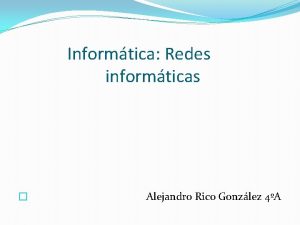 Informática: Redes informáticas

Alejandro Rico González 4ºA